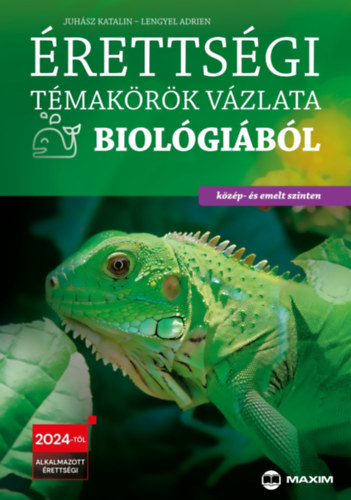 JUHÁSZ KATALIN – LENGYEL ADRIEN

ÉRETTSÉGI
TÉMAKÖRÖK VÁZLATA
BIOLÓGIÁBÓL

közép- és emelt szinten

2024-TŐL
ALKALMAZOTT
ÉRETTSÉGI

MAXIM